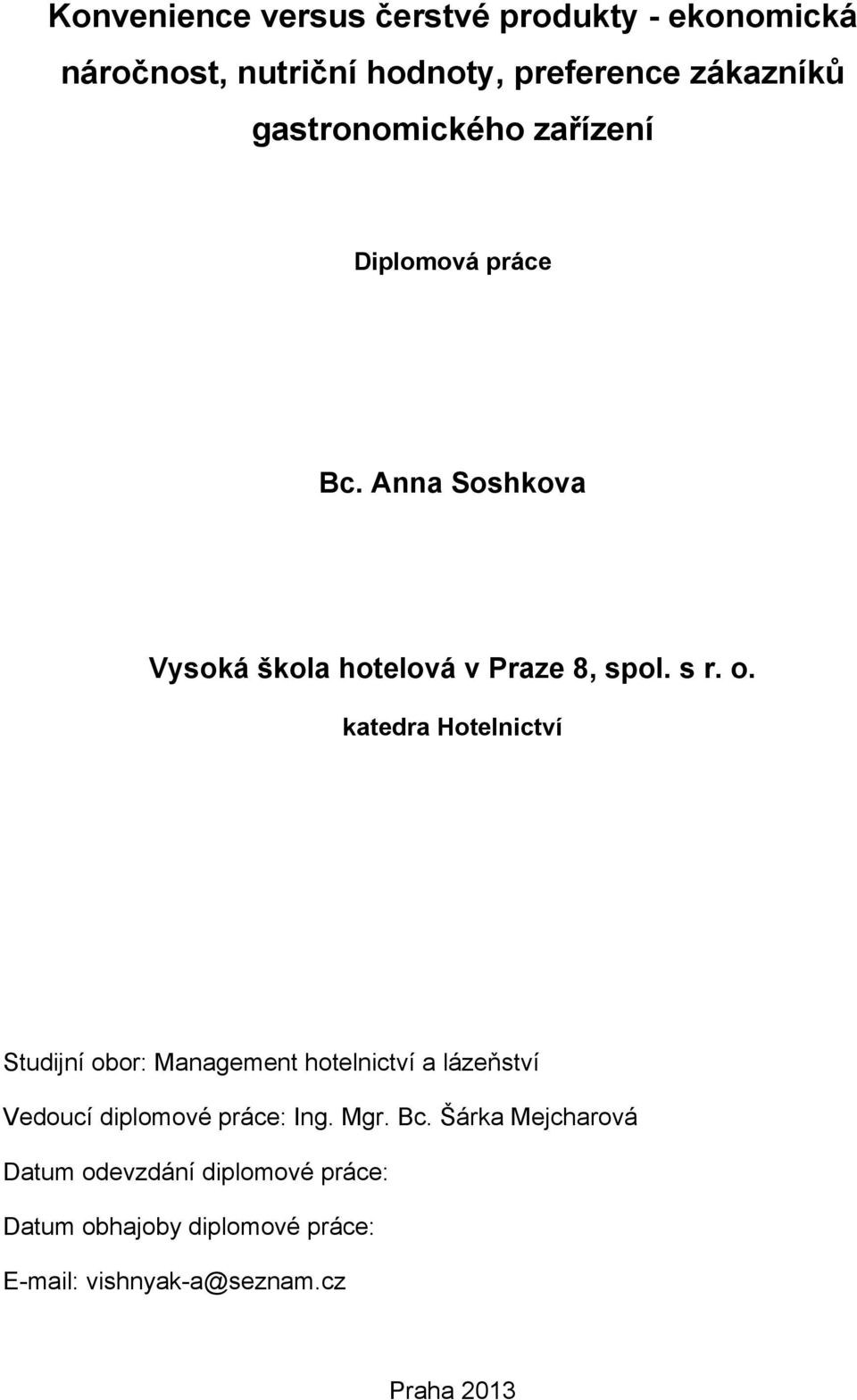 Konvenience versus čerstvé produkty - ekonomická náročnost, nutriční hodnoty, preference zákazníků gastronomického zařízení

Diplomová práce

Bc. Anna Soshkova

Vysoká škola hotelová v Praze 8, spol. s r. o.

katedra Hotelnictví

Studijní obor: Management hotelnictví a lázeňství

Vedoucí diplomové práce: Ing. Mgr. Bc. Šárka Mejcharová

Datum odevzdání diplomové práce:

Datum obhajoby diplomové práce:

E-mail: vishnyak-a@seznam.cz

Praha 2013